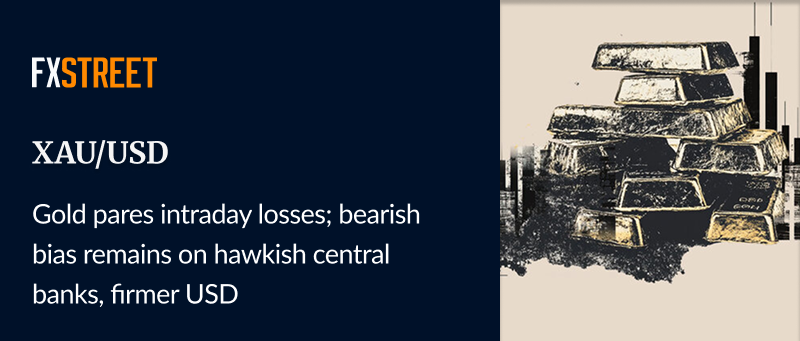 FXSTREET

XAU/USD

Gold pares intraday losses; bearish bias remains on hawkish central banks, firmer USD